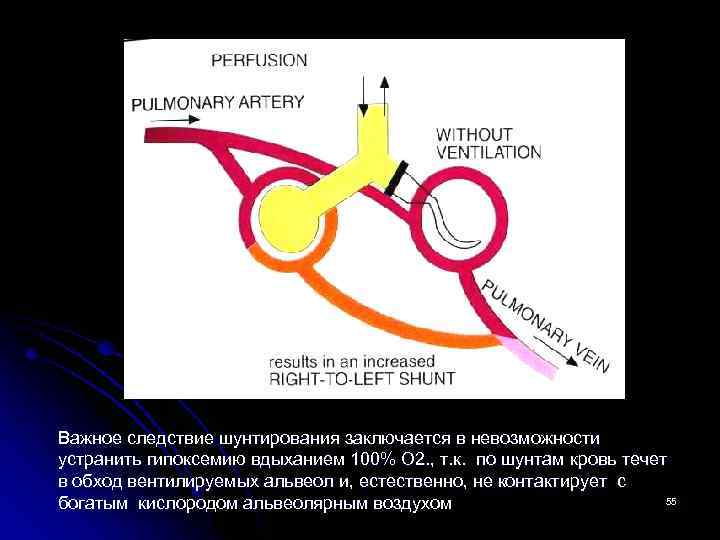 PERFUSION

PULMONARY ARTERY

WITHOUT VENTILATION

PULMONARY VEIN

results in an increased
RIGHT-TO-LEFT SHUNT

Важное следствие шунтирования заключается в невозможности устранить гипоксемию вдыханием 100% О2., т.к. по шунтам кровь течет в обход вентилируемых альвеол и, естественно, не контактирует с богатым кислородом альвеолярным воздухом

55